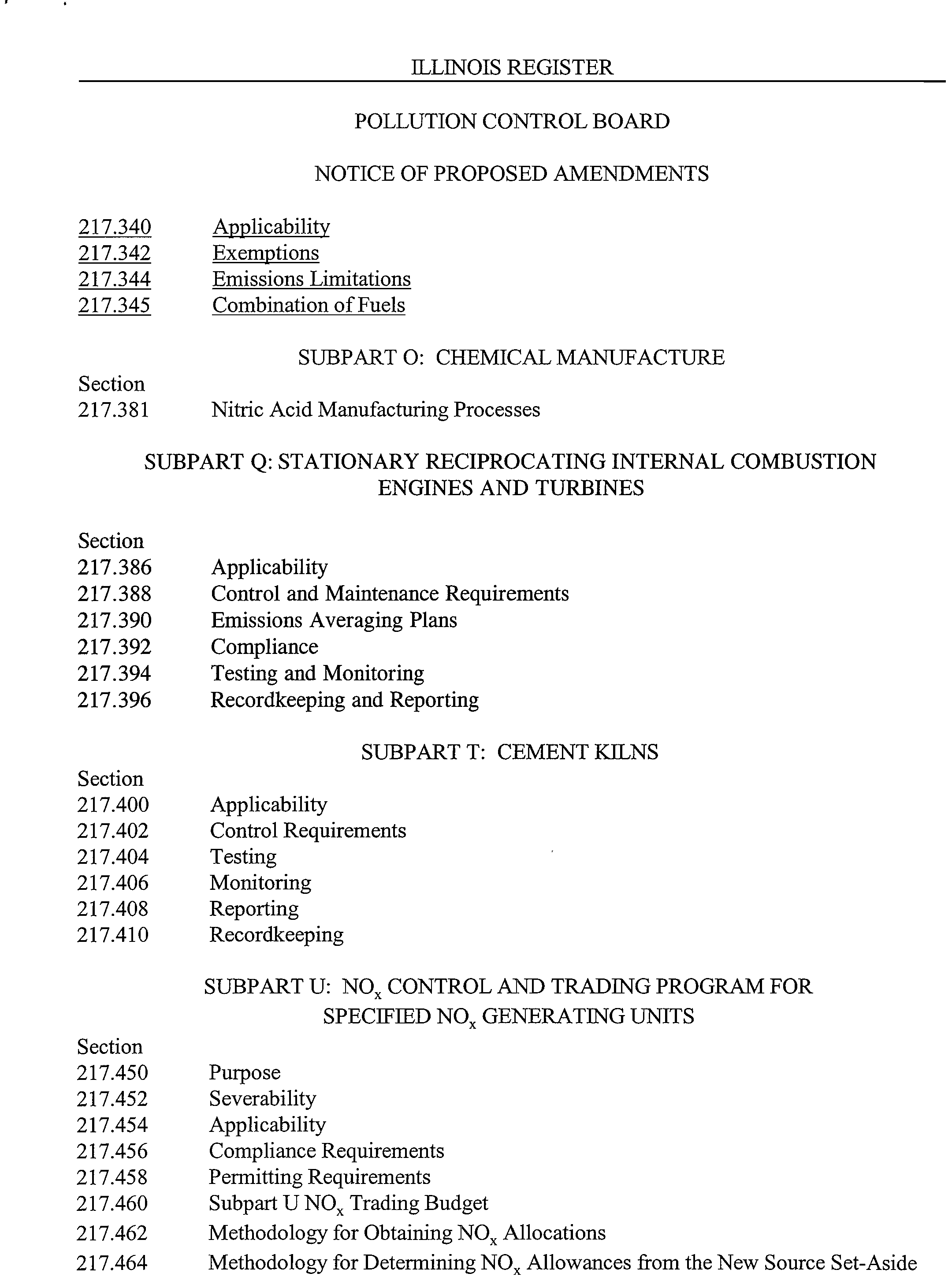 ILLINOIS REGISTER

POLLUTION CONTROL BOARD

NOTICE OF PROPOSED AMENDMENTS

217.340 Applicability
217.342 Exemptions
217.344 Emissions Limitations
217.345 Combination of Fuels

SUBPART O: CHEMICAL MANUFACTURE

Section
217.381 Nitric Acid Manufacturing Processes

SUBPART Q: STATIONARY RECIPROCATING INTERNAL COMBUSTION ENGINES AND TURBINES

Section
217.386 Applicability
217.388 Control and Maintenance Requirements
217.390 Emissions Averaging Plans
217.392 Compliance
217.394 Testing and Monitoring
217.396 Recordkeeping and Reporting

SUBPART T: CEMENT KILNS

Section
217.400 Applicability
217.402 Control Requirements
217.404 Testing
217.406 Monitoring
217.408 Reporting
217.410 Recordkeeping

SUBPART U: $NO_x$ CONTROL AND TRADING PROGRAM FOR SPECIFIED $NO_x$ GENERATING UNITS

Section
217.450 Purpose
217.452 Severability
217.454 Applicability
217.456 Compliance Requirements
217.458 Permitting Requirements
217.460 Subpart U $NO_x$ Trading Budget
217.462 Methodology for Obtaining $NO_x$ Allocations
217.464 Methodology for Determining $NO_x$ Allowances from the New Source Set-Aside